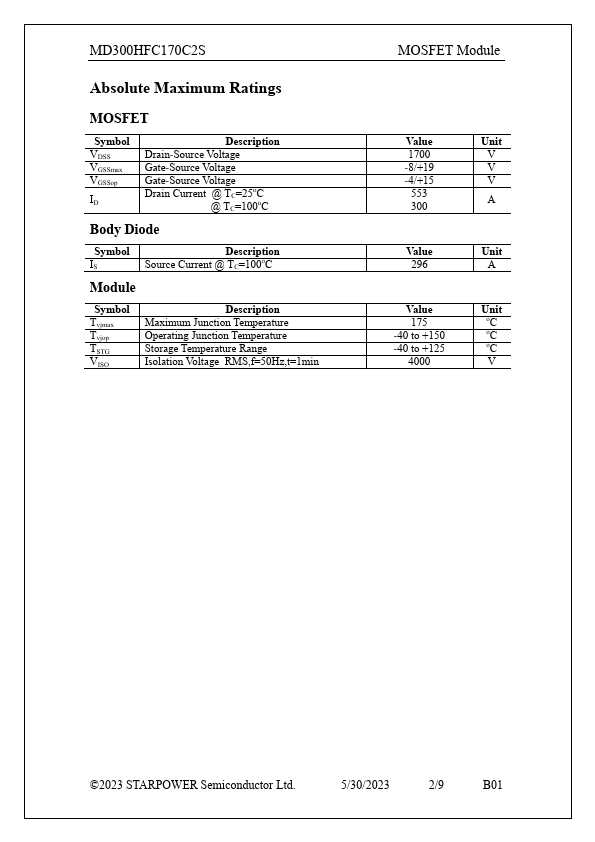 MD300HFC170C2S MOSFET Module

Absolute Maximum Ratings

MOSFET

| Symbol | Description | Value | Unit |
|---|---|---|---|
| $V_{DSS}$ | Drain-Source Voltage | 1700 | V |
| $V_{GSSmax}$ | Gate-Source Voltage | -8/+19 | V |
| $V_{GSSop}$ | Gate-Source Voltage | -4/+15 | V |
| $I_D$ | Drain Current @ $T_C$=25°C<br>@ $T_C$=100°C | 553<br>300 | A |

Body Diode

| Symbol | Description | Value | Unit |
|---|---|---|---|
| $I_S$ | Source Current @ $T_C$=100°C | 296 | A |

Module

| Symbol | Description | Value | Unit |
|---|---|---|---|
| $T_{vjmax}$ | Maximum Junction Temperature | 175 | °C |
| $T_{vjop}$ | Operating Junction Temperature | -40 to +150 | °C |
| $T_{STG}$ | Storage Temperature Range | -40 to +125 | °C |
| $V_{ISO}$ | Isolation Voltage RMS,f=50Hz,t=1min | 4000 | V |

©2023 STARPOWER Semiconductor Ltd. 5/30/2023 2/9 B01